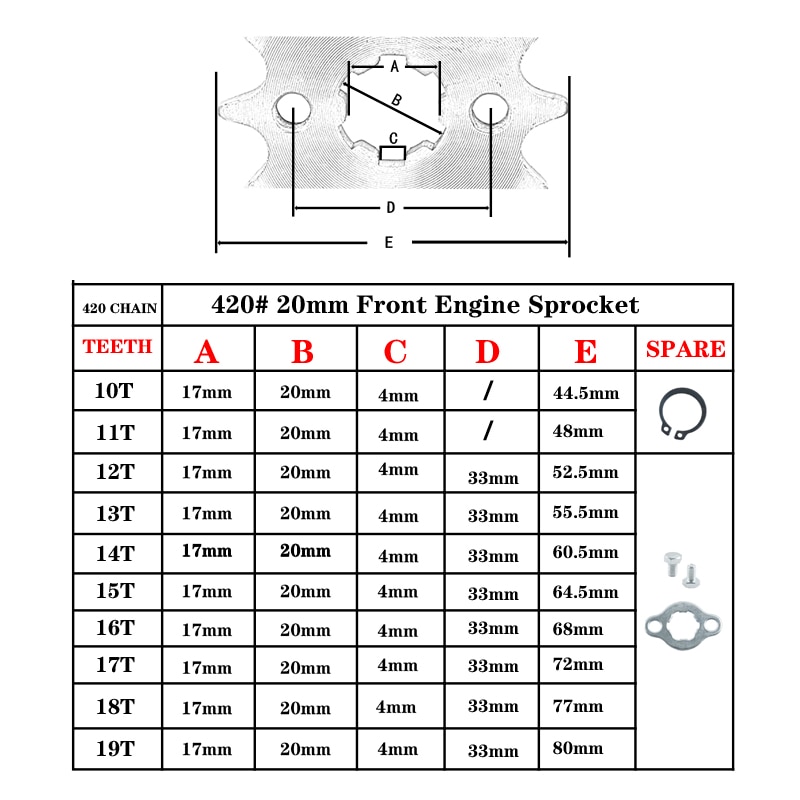 A
B
C
D
E

| 420 CHAIN | 420# 20mm Front Engine Sprocket | | | | | |
|---|---|---|---|---|---|---|
| TEETH | A | B | C | D | E | SPARE |
| 10T | 17mm | 20mm | 4mm | / | 44.5mm | |
| 11T | 17mm | 20mm | 4mm | / | 48mm | |
| 12T | 17mm | 20mm | 4mm | 33mm | 52.5mm | |
| 13T | 17mm | 20mm | 4mm | 33mm | 55.5mm | |
| 14T | 17mm | 20mm | 4mm | 33mm | 60.5mm | |
| 15T | 17mm | 20mm | 4mm | 33mm | 64.5mm | |
| 16T | 17mm | 20mm | 4mm | 33mm | 68mm | |
| 17T | 17mm | 20mm | 4mm | 33mm | 72mm | |
| 18T | 17mm | 20mm | 4mm | 33mm | 77mm | |
| 19T | 17mm | 20mm | 4mm | 33mm | 80mm | |